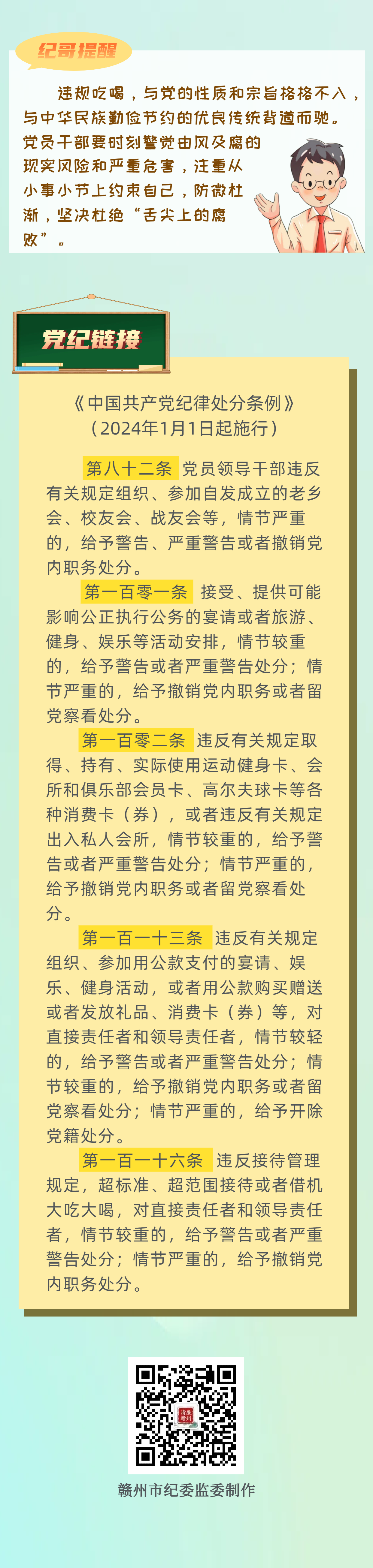 纪哥提醒

违规吃喝，与党的性质和宗旨格格不入，与中华民族勤俭节约的优良传统背道而驰。党员干部要时刻警觉由风及腐的现实风险和严重危害，注重从小事小节上约束自己，防微杜渐，坚决杜绝“舌尖上的腐败”。

党纪链接

《中国共产党纪律处分条例》
（2024年1月1日起施行）

第八十二条 党员领导干部违反有关规定组织、参加自发成立的老乡会、校友会、战友会等，情节严重的，给予警告、严重警告或者撤销党内职务处分。

第一百零一条 接受、提供可能影响公正执行公务的宴请或者旅游、健身、娱乐等活动安排，情节较重的，给予警告或者严重警告处分；情节严重的，给予撤销党内职务或者留党察看处分。

第一百零二条 违反有关规定取得、持有、实际使用运动健身卡、会所和俱乐部会员卡、高尔夫球卡等各种消费卡（券），或者违反有关规定出入私人会所，情节较重的，给予警告或者严重警告处分；情节严重的，给予撤销党内职务或者留党察看处分。

第一百一十三条 违反有关规定组织、参加用公款支付的宴请、娱乐、健身活动，或者用公款购买赠送或者发放礼品、消费卡（券）等，对直接责任者和领导责任者，情节较轻的，给予警告或者严重警告处分；情节较重的，给予撤销党内职务或者留党察看处分；情节严重的，给予开除党籍处分。

第一百一十六条 违反接待管理规定，超标准、超范围接待或者借机大吃大喝，对直接责任者和领导责任者，情节较重的，给予警告或者严重警告处分；情节严重的，给予撤销党内职务处分。

赣州市纪委监委制作